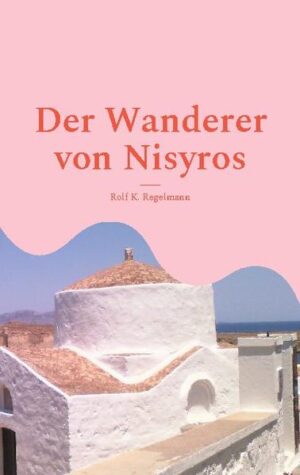 Der Wanderer von Nisyros

Rolf K. Regelmann